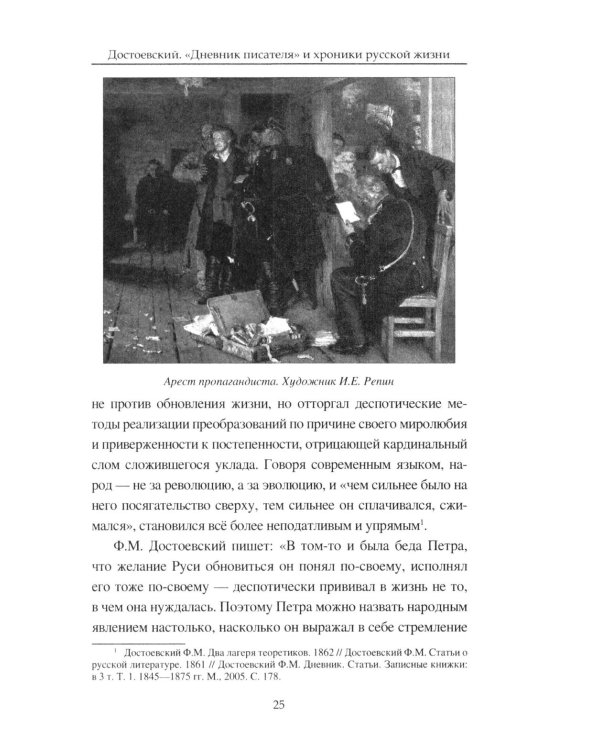 Достоевский. «Дневник писателя» и хроники русской жизни

Арест пропагандиста. Художник И.Е. Репин

не против обновления жизни, но отторгал деспотические методы реализации преобразований по причине своего миролюбия и приверженности к постепенности, отрицающей кардинальный слом сложившегося уклада. Говоря современным языком, народ — не за революцию, а за эволюцию, и «чем сильнее было на него посягательство сверху, тем сильнее он сплачивался, сжимался», становился всё более неподатливым и упрямым$^1$.

Ф.М. Достоевский пишет: «В том-то и была беда Петра, что желание Руси обновиться он понял по-своему, исполнял его тоже по-своему — деспотически прививал в жизнь не то, в чем она нуждалась. Поэтому Петра можно назвать народным явлением настолько, насколько он выражал в себе стремление

$^1$ Достоевский Ф.М. Два лагеря теоретиков. 1862 // Достоевский Ф.М. Статьи о русской литературе. 1861 // Достоевский Ф.М. Дневник. Статьи. Записные книжки: в 3 т. Т. 1. 1845—1875 гг. М., 2005. С. 178.

25